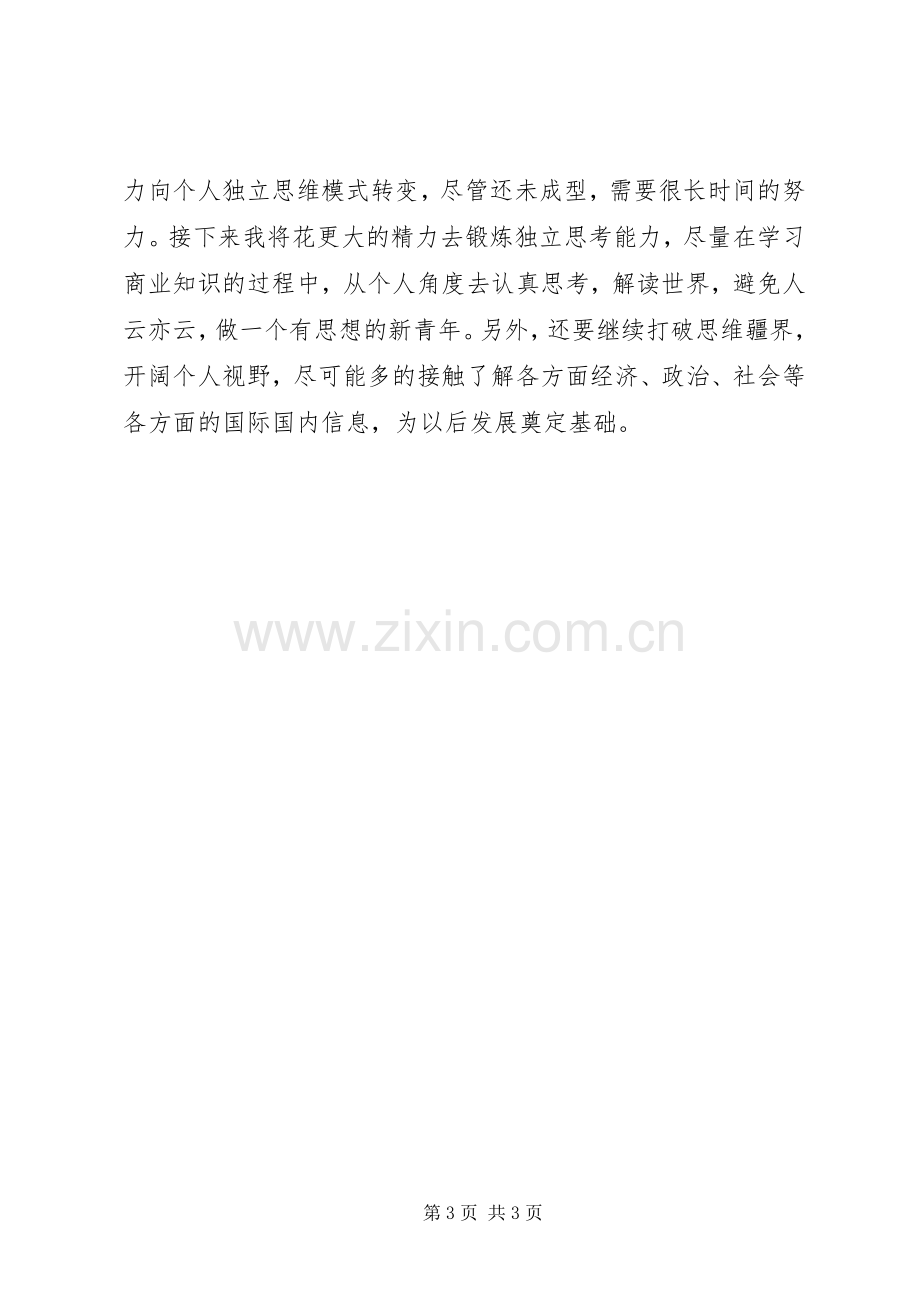 力向个人独立思维模式转变，尽管还未成型，需要很长时间的努力。接下来我将花更大的精力去锻炼独立思考能力，尽量在学习商业知识的过程中，从个人角度去认真思考，解读世界，避免人云亦云，做一个有思想的新青年。另外，还要继续打破思维疆界，开阔个人视野，尽可能多的接触了解各方面经济、政治、社会等各方面的国际国内信息，为以后发展奠定基础。

第3页 共3页

www.zixin.com.cn